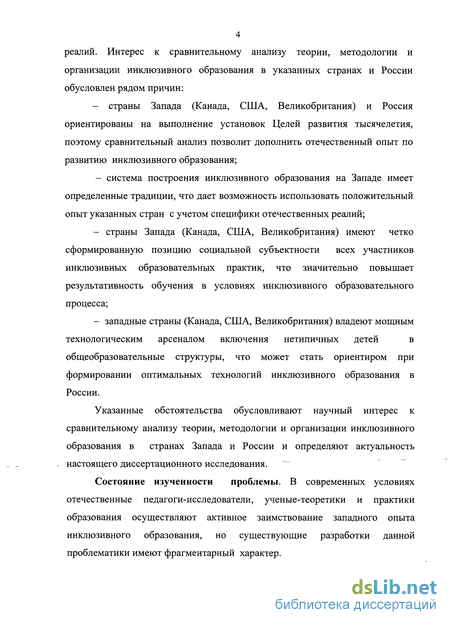 4

реалий. Интерес к сравнительному анализу теории, методологии и организации инклюзивного образования в указанных странах и России обусловлен рядом причин:

– страны Запада (Канада, США, Великобритания) и Россия ориентированы на выполнение установок Целей развития тысячелетия, поэтому сравнительный анализ позволит дополнить отечественный опыт по развитию инклюзивного образования;

– система построения инклюзивного образования на Западе имеет определенные традиции, что дает возможность использовать положительный опыт указанных стран с учетом специфики отечественных реалий;

– страны Запада (Канада, США, Великобритания) имеют четко сформированную позицию социальной субъектности всех участников инклюзивных образовательных практик, что значительно повышает результативность обучения в условиях инклюзивного образовательного процесса;

– западные страны (Канада, США, Великобритания) владеют мощным технологическим арсеналом включения нетипичных детей в общеобразовательные структуры, что может стать ориентиром при формировании оптимальных технологий инклюзивного образования в России.

Указанные обстоятельства обусловливают научный интерес к сравнительному анализу теории, методологии и организации инклюзивного образования в странах Запада и России и определяют актуальность настоящего диссертационного исследования.

Состояние изученности проблемы. В современных условиях отечественные педагоги-исследователи, ученые-теоретики и практики образования осуществляют активное заимствование западного опыта инклюзивного образования, но существующие разработки данной проблематики имеют фрагментарный характер.

dsLib.net
библиотека диссертаций